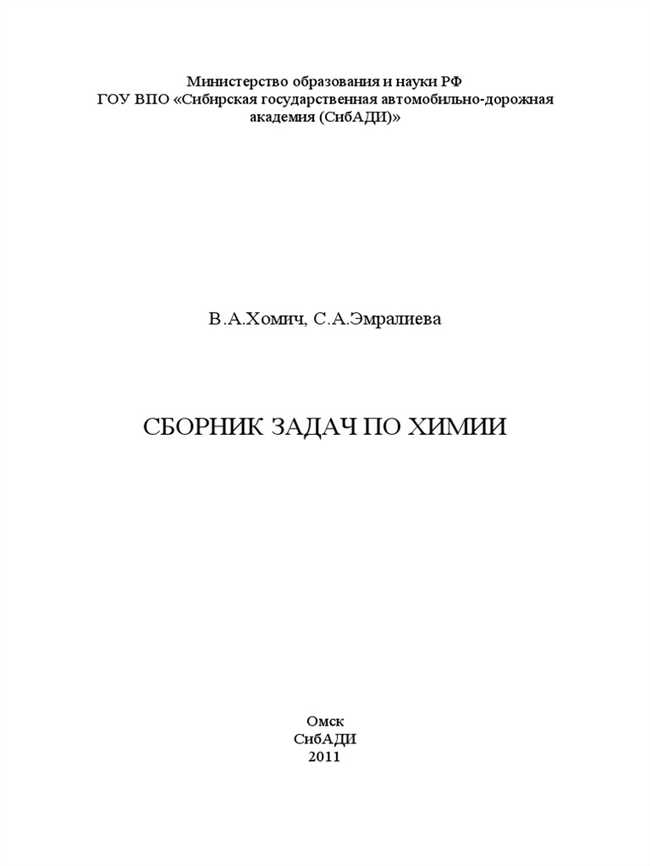 Министерство образования и науки РФ
ГОУ ВПО «Сибирская государственная автомобильно-дорожная академия (СибАДИ)»

В.А.Хомич, С.А.Эмралиева

СБОРНИК ЗАДАЧ ПО ХИМИИ

Омск
СибАДИ
2011